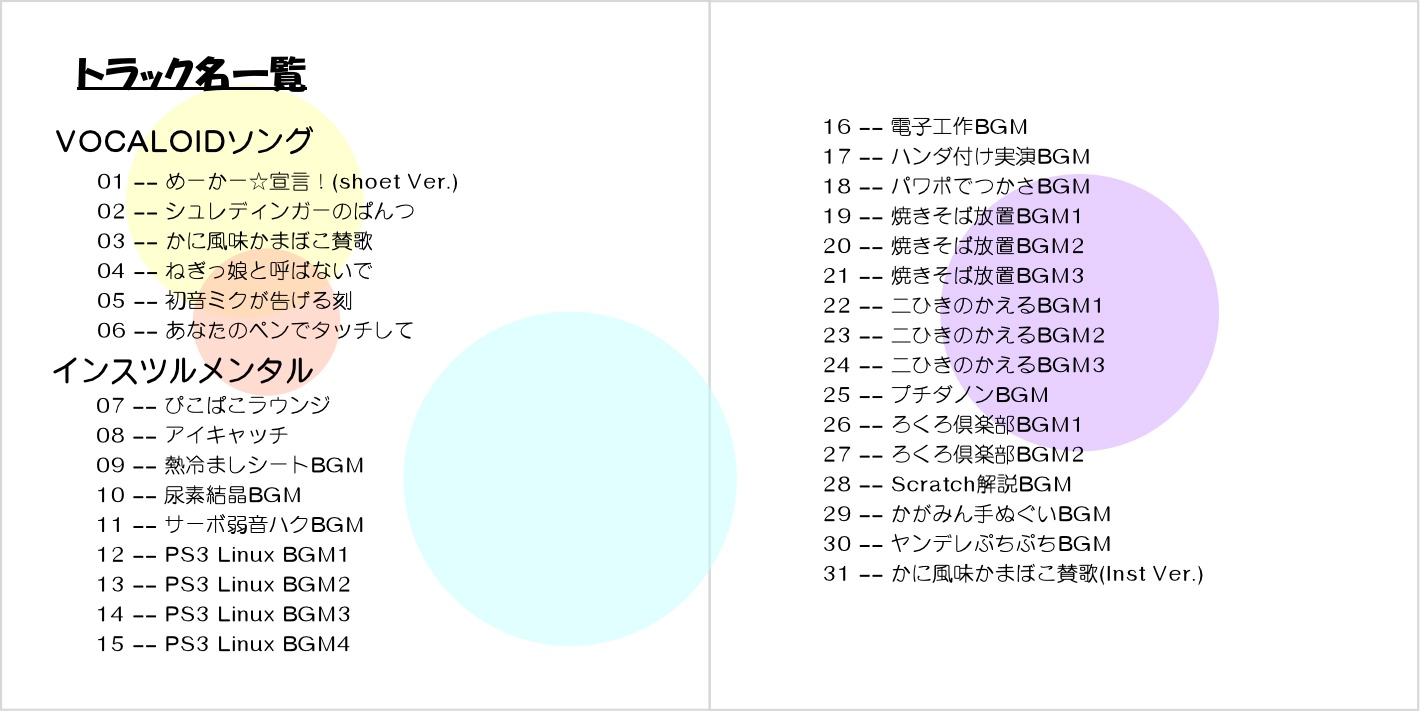 トラック名一覧

VOCALOIDソング

01 -- めーかー☆宣言！(shoet Ver.)
02 -- シュレディンガーのぱんつ
03 -- かに風味かまぼこ賛歌
04 -- ねぎっ娘と呼ばないで
05 -- 初音ミクが告げる刻
06 -- あなたのペンでタッチして

インスツルメンタル

07 -- ぴこぱこラウンジ
08 -- アイキャッチ
09 -- 熱冷ましシートBGM
10 -- 尿素結晶BGM
11 -- サーボ弱音ハクBGM
12 -- PS3 Linux BGM1
13 -- PS3 Linux BGM2
14 -- PS3 Linux BGM3
15 -- PS3 Linux BGM4

16 -- 電子工作BGM
17 -- ハンダ付け実演BGM
18 -- パワポでつかさBGM
19 -- 焼きそば放置BGM1
20 -- 焼きそば放置BGM2
21 -- 焼きそば放置BGM3
22 -- 二ひきのかえるBGM1
23 -- 二ひきのかえるBGM2
24 -- 二ひきのかえるBGM3
25 -- プチダノンBGM
26 -- ろくろ倶楽部BGM1
27 -- ろくろ倶楽部BGM2
28 -- Scratch解説BGM
29 -- かがみん手ぬぐいBGM
30 -- ヤンデレぷちぷちBGM
31 -- かに風味かまぼこ賛歌(Inst Ver.)